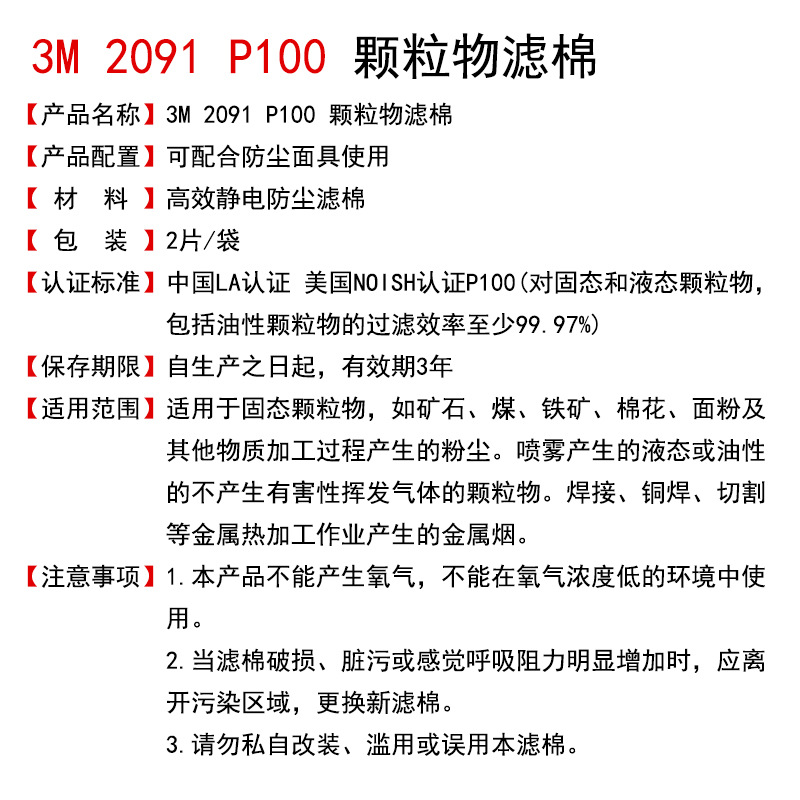 3M 2091 P100 颗粒物滤棉

【产品名称】3M 2091 P100 颗粒物滤棉

【产品配置】可配合防尘面具使用

【 材 料 】高效静电防尘滤棉

【 包 装 】2片/袋

【认证标准】中国LA认证 美国NOISH认证P100(对固态和液态颗粒物，包括油性颗粒物的过滤效率至少99.97%)

【保存期限】自生产之日起，有效期3年

【适用范围】适用于固态颗粒物，如矿石、煤、铁矿、棉花、面粉及其他物质加工过程产生的粉尘。喷雾产生的液态或油性的不产生有害性挥发气体的颗粒物。焊接、铜焊、切割等金属热加工作业产生的金属烟。

【注意事项】1.本产品不能产生氧气，不能在氧气浓度低的环境中使用。

2.当滤棉破损、脏污或感觉呼吸阻力明显增加时，应离开污染区域，更换新滤棉。

3.请勿私自改装、滥用或误用本滤棉。